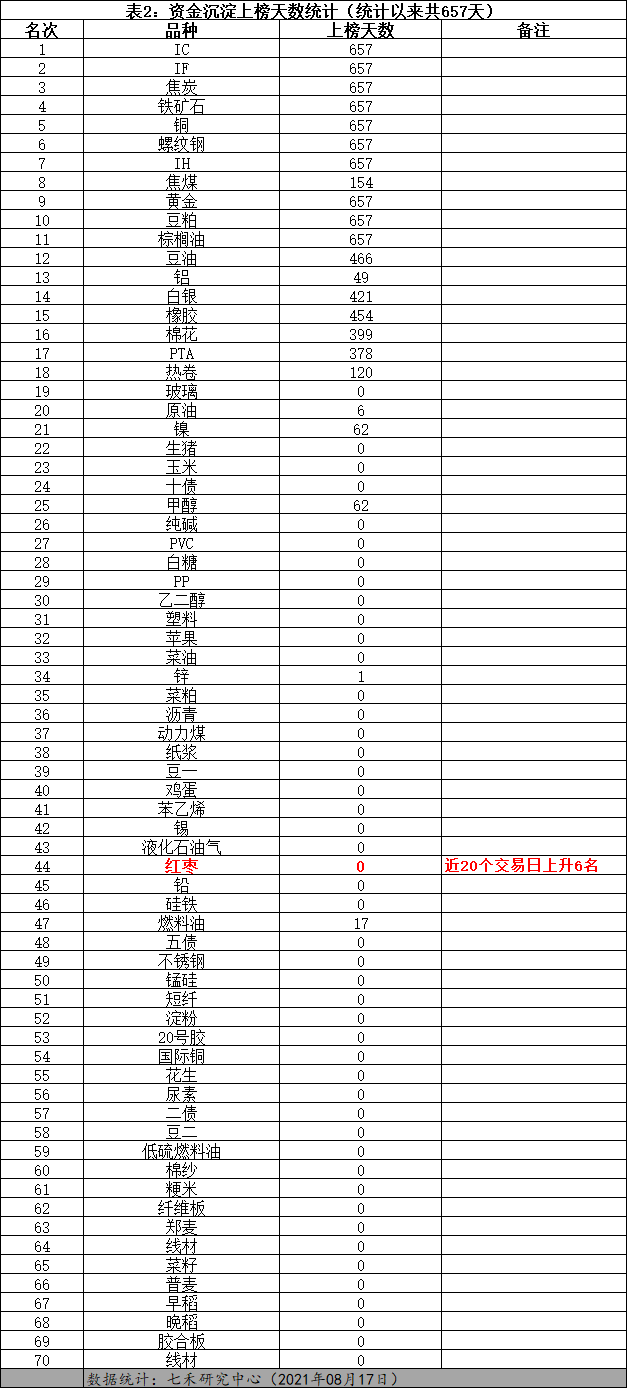 表2：资金沉淀上榜天数统计（统计以来共657天）

| 名次 | 品种 | 上榜天数 | 备注 |
|---|---|---|---|
| 1 | IC | 657 | |
| 2 | IF | 657 | |
| 3 | 焦炭 | 657 | |
| 4 | 铁矿石 | 657 | |
| 5 | 铜 | 657 | |
| 6 | 螺纹钢 | 657 | |
| 7 | IH | 657 | |
| 8 | 焦煤 | 154 | |
| 9 | 黄金 | 657 | |
| 10 | 豆粕 | 657 | |
| 11 | 棕榈油 | 657 | |
| 12 | 豆油 | 466 | |
| 13 | 铝 | 49 | |
| 14 | 白银 | 421 | |
| 15 | 橡胶 | 454 | |
| 16 | 棉花 | 399 | |
| 17 | PTA | 378 | |
| 18 | 热卷 | 120 | |
| 19 | 玻璃 | 0 | |
| 20 | 原油 | 6 | |
| 21 | 镍 | 62 | |
| 22 | 生猪 | 0 | |
| 23 | 玉米 | 0 | |
| 24 | 十债 | 0 | |
| 25 | 甲醇 | 62 | |
| 26 | 纯碱 | 0 | |
| 27 | PVC | 0 | |
| 28 | 白糖 | 0 | |
| 29 | PP | 0 | |
| 30 | 乙二醇 | 0 | |
| 31 | 塑料 | 0 | |
| 32 | 苹果 | 0 | |
| 33 | 菜油 | 0 | |
| 34 | 锌 | 1 | |
| 35 | 菜粕 | 0 | |
| 36 | 沥青 | 0 | |
| 37 | 动力煤 | 0 | |
| 38 | 纸浆 | 0 | |
| 39 | 豆一 | 0 | |
| 40 | 鸡蛋 | 0 | |
| 41 | 苯乙烯 | 0 | |
| 42 | 锡 | 0 | |
| 43 | 液化石油气 | 0 | |
| 44 | 红枣 | 0 | 近20个交易日上升6名 |
| 45 | 铅 | 0 | |
| 46 | 硅铁 | 0 | |
| 47 | 燃料油 | 17 | |
| 48 | 五债 | 0 | |
| 49 | 不锈钢 | 0 | |
| 50 | 锰硅 | 0 | |
| 51 | 短纤 | 0 | |
| 52 | 淀粉 | 0 | |
| 53 | 20号胶 | 0 | |
| 54 | 国际铜 | 0 | |
| 55 | 花生 | 0 | |
| 56 | 尿素 | 0 | |
| 57 | 二债 | 0 | |
| 58 | 豆二 | 0 | |
| 59 | 低硫燃料油 | 0 | |
| 60 | 棉纱 | 0 | |
| 61 | 粳米 | 0 | |
| 62 | 纤维板 | 0 | |
| 63 | 郑麦 | 0 | |
| 64 | 线材 | 0 | |
| 65 | 菜籽 | 0 | |
| 66 | 普麦 | 0 | |
| 67 | 早稻 | 0 | |
| 68 | 晚稻 | 0 | |
| 69 | 胶合板 | 0 | |
| 70 | 线材 | 0 | |

数据统计：七禾研究中心（2021年08月17日）